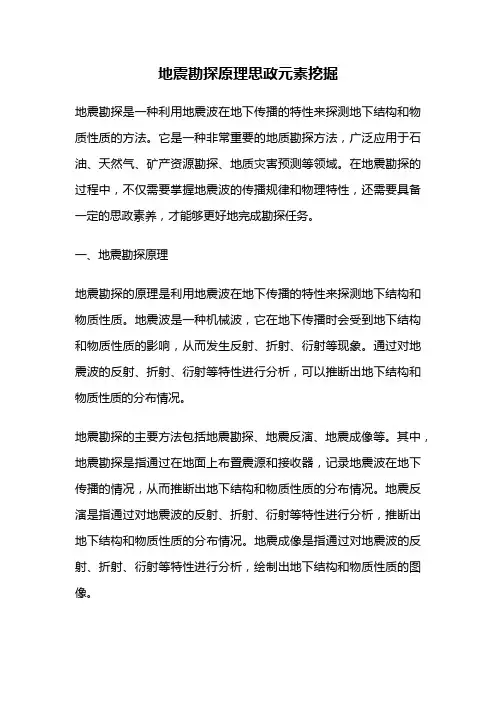 地震勘探原理思政元素挖掘

地震勘探是一种利用地震波在地下传播的特性来探测地下结构和物质性质的方法。它是一种非常重要的地质勘探方法，广泛应用于石油、天然气、矿产资源勘探、地质灾害预测等领域。在地震勘探的过程中，不仅需要掌握地震波的传播规律和物理特性，还需要具备一定的思政素养，才能够更好地完成勘探任务。

一、地震勘探原理

地震勘探的原理是利用地震波在地下传播的特性来探测地下结构和物质性质。地震波是一种机械波，它在地下传播时会受到地下结构和物质性质的影响，从而发生反射、折射、衍射等现象。通过对地震波的反射、折射、衍射等特性进行分析，可以推断出地下结构和物质性质的分布情况。

地震勘探的主要方法包括地震勘探、地震反演、地震成像等。其中，地震勘探是指通过在地面上布置震源和接收器，记录地震波在地下传播的情况，从而推断出地下结构和物质性质的分布情况。地震反演是指通过对地震波的反射、折射、衍射等特性进行分析，推断出地下结构和物质性质的分布情况。地震成像是指通过对地震波的反射、折射、衍射等特性进行分析，绘制出地下结构和物质性质的图像。